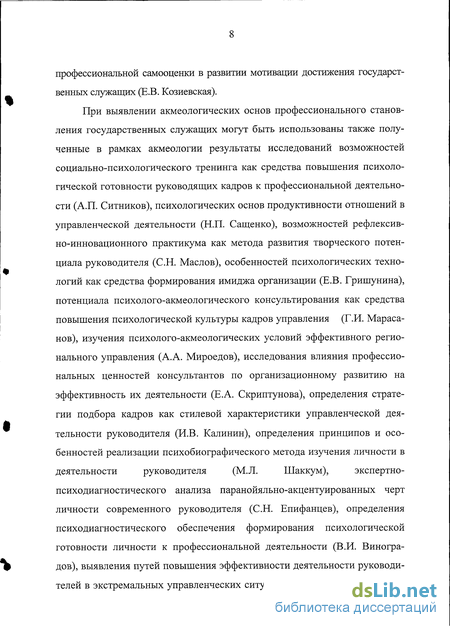 8

профессиональной самооценки в развитии мотивации достижения государственных служащих (Е.В. Козиевская).

При выявлении акмеологических основ профессионального становления государственных служащих могут быть использованы также полученные в рамках акмеологии результаты исследований возможностей социально-психологического тренинга как средства повышения психологической готовности руководящих кадров к профессиональной деятельности (А.П. Ситников), психологических основ продуктивности отношений в управленческой деятельности (Н.П. Сащенко), возможностей рефлексивно-инновационного практикума как метода развития творческого потенциала руководителя (С.Н. Маслов), особенностей психологических технологий как средства формирования имиджа организации (Е.В. Гришунина), потенциала психолого-акмеологического консультирования как средства повышения психологической культуры кадров управления (Г.И. Марасанов), изучения психолого-акмеологических условий эффективного регионального управления (А.А. Мироедов), исследования влияния профессиональных ценностей консультантов по организационному развитию на эффективность их деятельности (Е.А. Скриптунова), определения стратегии подбора кадров как стилевой характеристики управленческой деятельности руководителя (И.В. Калинин), определения принципов и особенностей реализации психобиографического метода изучения личности в деятельности руководителя (М.Л. Шаккум), экспертно-психодиагностического анализа паранойяльно-акцентуированных черт личности современного руководителя (С.Н. Епифанцев), определения психодиагностического обеспечения формирования психологической готовности личности к профессиональной деятельности (В.И. Виноградов), выявления путей повышения эффективности деятельности руководителей в экстремальных управленческих ситу

dsLib.net
библиотека диссертаций